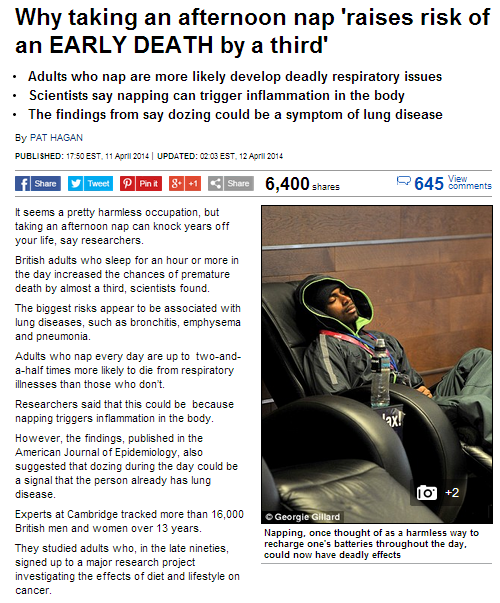 Why taking an afternoon nap 'raises risk of an EARLY DEATH by a third'

• Adults who nap are more likely develop deadly respiratory issues
• Scientists say napping can trigger inflammation in the body
• The findings from say dozing could be a symptom of lung disease

By PAT HAGAN

PUBLISHED: 17:50 EST, 11 April 2014 | UPDATED: 02:03 EST, 12 April 2014

Share Tweet Pin it +1 Share 6,400 shares 645 View comments

It seems a pretty harmless occupation, but taking an afternoon nap can knock years off your life, say researchers.

British adults who sleep for an hour or more in the day increased the chances of premature death by almost a third, scientists found.

The biggest risks appear to be associated with lung diseases, such as bronchitis, emphysema and pneumonia.

Adults who nap every day are up to two-and-a-half times more likely to die from respiratory illnesses than those who don't.

Researchers said that this could be because napping triggers inflammation in the body.

However, the findings, published in the American Journal of Epidemiology, also suggested that dozing during the day could be a signal that the person already has lung disease.

Experts at Cambridge tracked more than 16,000 British men and women over 13 years.

They studied adults who, in the late nineties, signed up to a major research project investigating the effects of diet and lifestyle on cancer.

lax!

+2

© Georgie Gillard

Napping, once thought of as a harmless way to recharge one's batteries throughout the day, could now have deadly effects